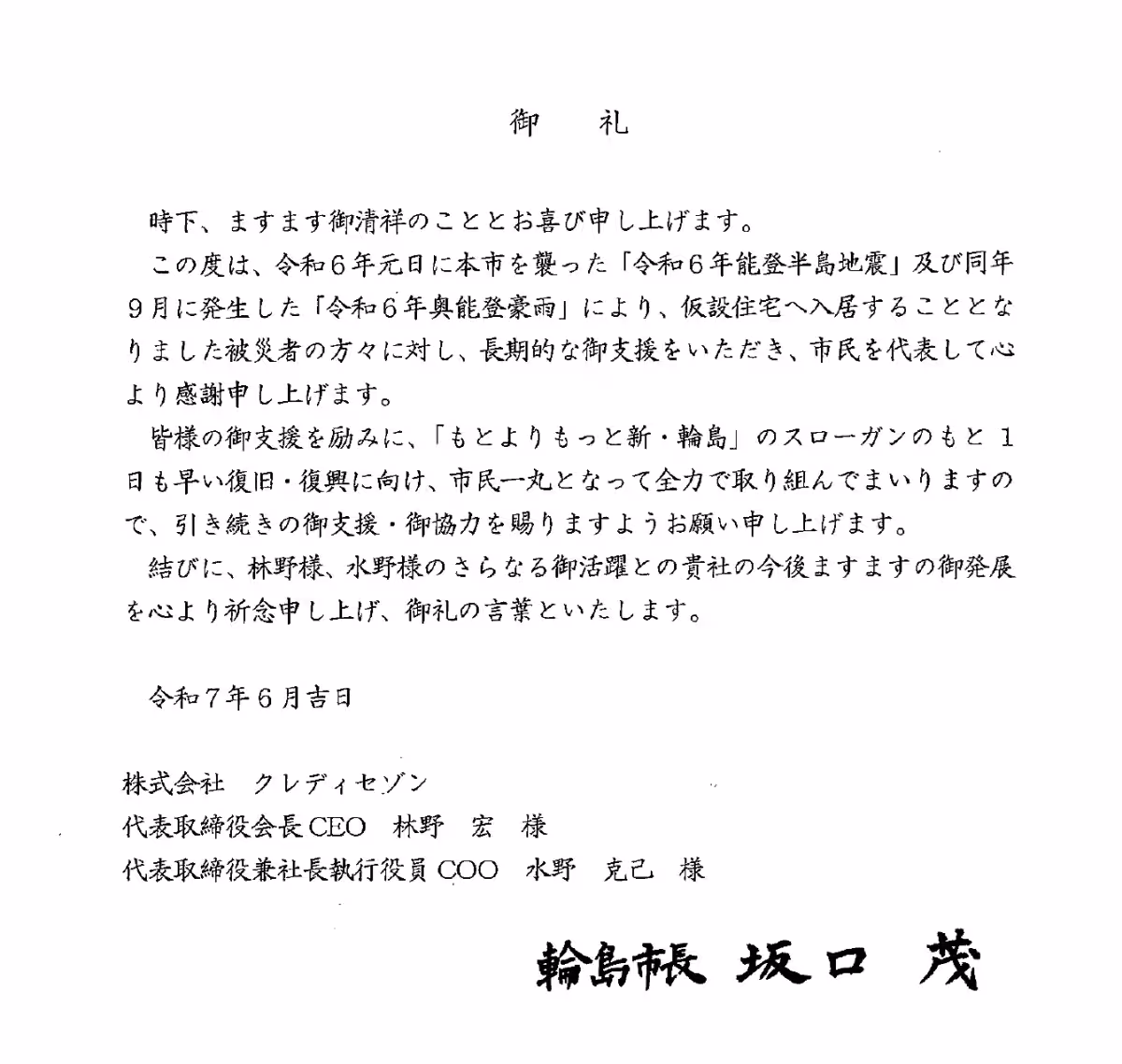 御　礼

時下、ますます御清祥のこととお喜び申し上げます。

この度は、令和６年元日に本市を襲った「令和６年能登半島地震」及び同年９月に発生した「令和６年奥能登豪雨」により、仮設住宅へ入居することとなりました被災者の方々に対し、長期的な御支援をいただき、市民を代表して心より感謝申し上げます。

皆様の御支援を励みに、「もとよりもっと新・輪島」のスローガンのもと１日も早い復旧・復興に向け、市民一丸となって全力で取り組んでまいりますので、引き続きの御支援・御協力を賜りますようお願い申し上げます。

結びに、林野様、水野様のさらなる御活躍との貴社の今後ますますの御発展を心より祈念申し上げ、御礼の言葉といたします。

令和７年６月吉日

株式会社　クレディセゾン
代表取締役会長CEO　林野　宏　様
代表取締役兼社長執行役員COO　水野　克己　様

輪島市長 坂口 茂